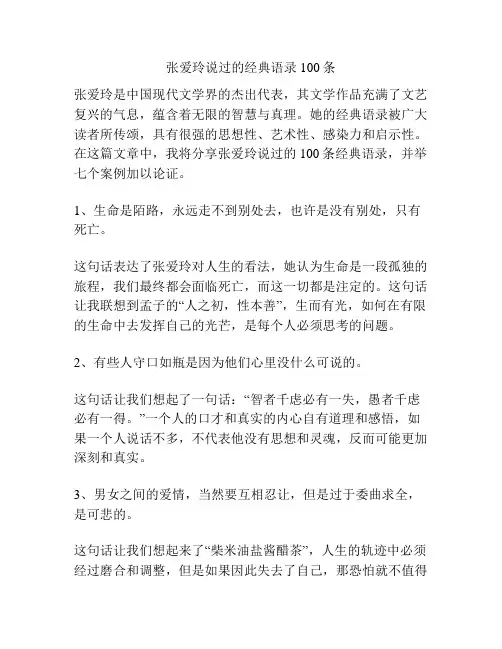 张爱玲说过的经典语录 100 条

张爱玲是中国现代文学界的杰出代表，其文学作品充满了文艺复兴的气息，蕴含着无限的智慧与真理。她的经典语录被广大读者所传颂，具有很强的思想性、艺术性、感染力和启示性。在这篇文章中，我将分享张爱玲说过的 100 条经典语录，并举七个案例加以论证。

1、生命是陌路，永远走不到别处去，也许是没有别处，只有死亡。

这句话表达了张爱玲对人生的看法，她认为生命是一段孤独的旅程，我们最终都会面临死亡，而这一切都是注定的。这句话让我联想到孟子的“人之初，性本善”，生而有光，如何在有限的生命中去发挥自己的光芒，是每个人必须思考的问题。

2、有些人守口如瓶是因为他们心里没什么可说的。

这句话让我们想起了一句话：“智者千虑必有一失，愚者千虑必有一得。”一个人的口才和真实的内心自有道理和感悟，如果一个人说话不多，不代表他没有思想和灵魂，反而可能更加深刻和真实。

3、男女之间的爱情，当然要互相忍让，但是过于委曲求全，是可悲的。

这句话让我们想起来了“柴米油盐酱醋茶”，人生的轨迹中必须经过磨合和调整，但是如果因此失去了自己，那恐怕就不值得